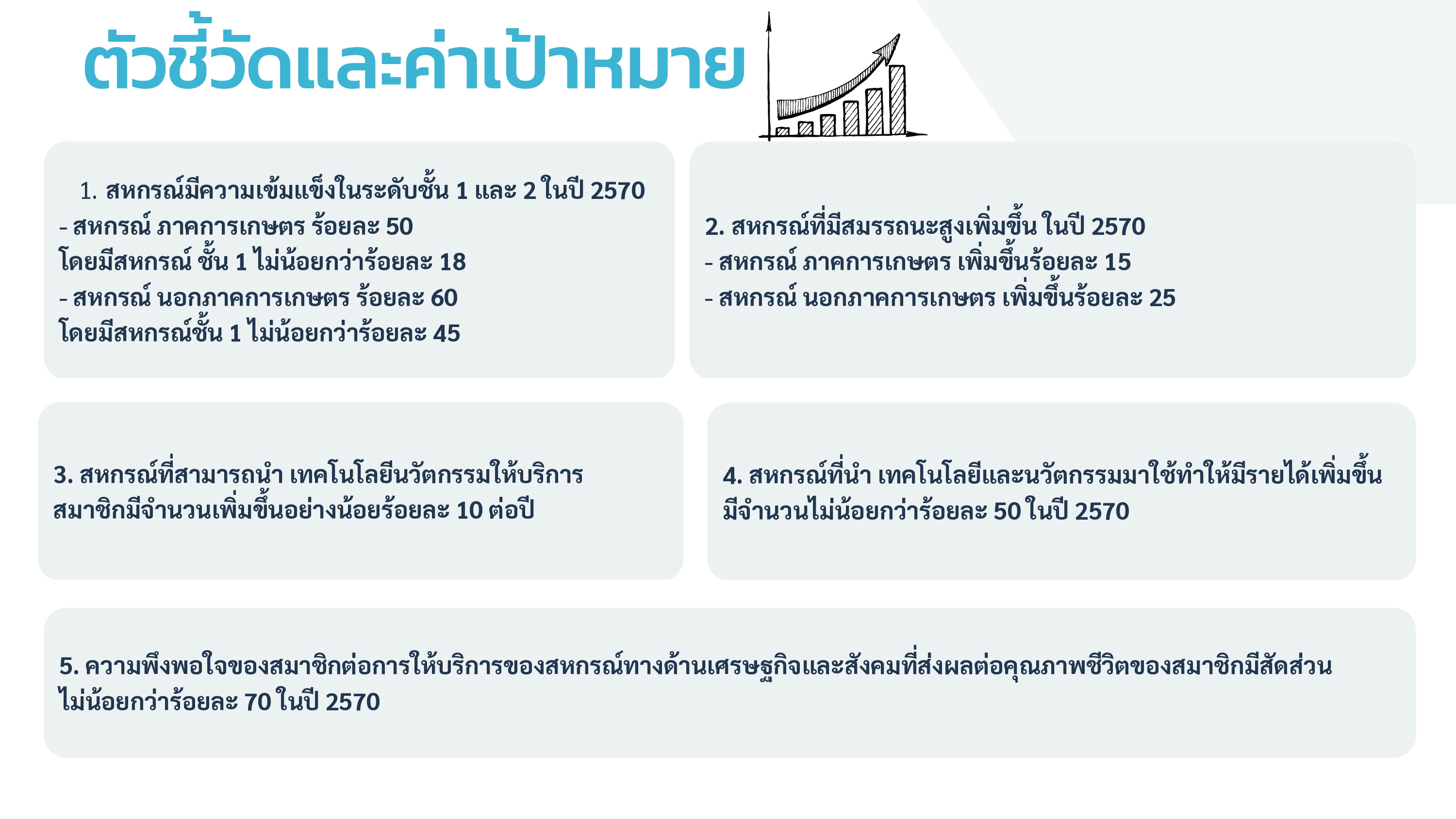 ตัวชี้วัดและค่าเป้าหมาย

1. สหกรณ์มีความเข้มแข็งในระดับชั้น 1 และ 2 ในปี 2570
- สหกรณ์ ภาคการเกษตร ร้อยละ 50
โดยมีสหกรณ์ ชั้น 1 ไม่น้อยกว่าร้อยละ 18
- สหกรณ์ นอกภาคการเกษตร ร้อยละ 60
โดยมีสหกรณ์ชั้น 1 ไม่น้อยกว่าร้อยละ 45

2. สหกรณ์ที่มีสมรรถนะสูงเพิ่มขึ้น ในปี 2570
- สหกรณ์ ภาคการเกษตร เพิ่มขึ้นร้อยละ 15
- สหกรณ์ นอกภาคการเกษตร เพิ่มขึ้นร้อยละ 25

3. สหกรณ์ที่สามารถนำ เทคโนโลยีนวัตกรรมให้บริการสมาชิกมีจำนวนเพิ่มขึ้นอย่างน้อยร้อยละ 10 ต่อปี

4. สหกรณ์ที่นำ เทคโนโลยีและนวัตกรรมมาใช้ทำให้มีรายได้เพิ่มขึ้นมีจำนวนไม่น้อยกว่าร้อยละ 50 ในปี 2570

5. ความพึงพอใจของสมาชิกต่อการให้บริการของสหกรณ์ทางด้านเศรษฐกิจและสังคมที่ส่งผลต่อคุณภาพชีวิตของสมาชิกมีสัดส่วนไม่น้อยกว่าร้อยละ 70 ในปี 2570